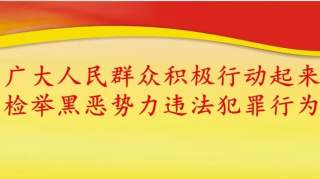 广大人民群众积极行动起来
检举黑恶势力违法犯罪行为